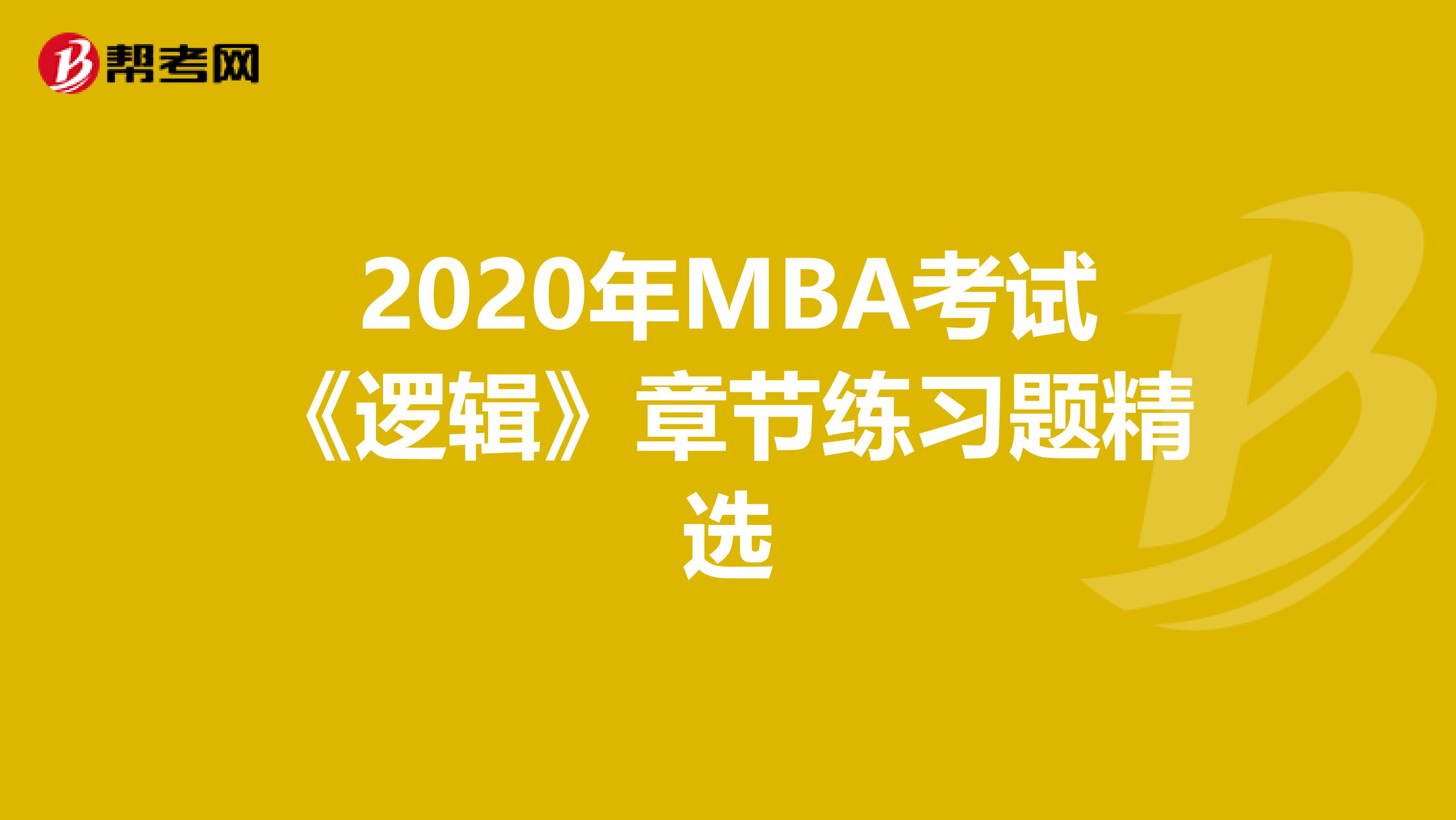 帮考网

2020年MBA考试《逻辑》章节练习题精选